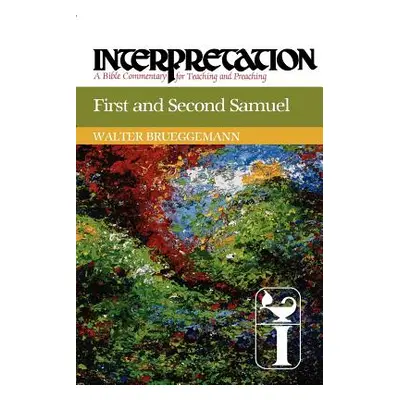 INTERPRETATION
A Bible Commentary for Teaching and Preaching

First and Second Samuel

WALTER BRUEGGEMANN

I